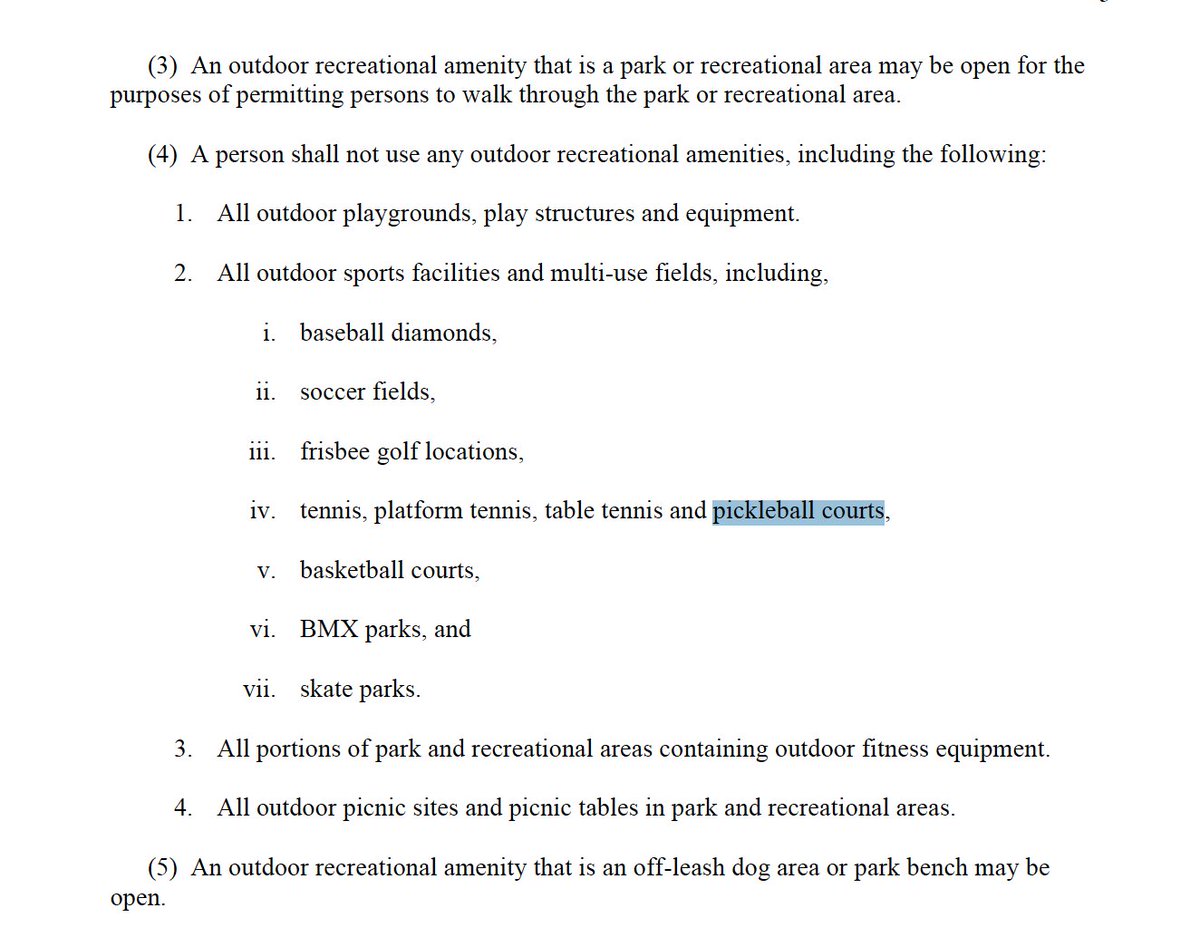 (3) An outdoor recreational amenity that is a park or recreational area may be open for the purposes of permitting persons to walk through the park or recreational area.

(4) A person shall not use any outdoor recreational amenities, including the following:

1. All outdoor playgrounds, play structures and equipment.

2. All outdoor sports facilities and multi-use fields, including,

i. baseball diamonds,

ii. soccer fields,

iii. frisbee golf locations,

iv. tennis, platform tennis, table tennis and pickleball courts,

v. basketball courts,

vi. BMX parks, and

vii. skate parks.

3. All portions of park and recreational areas containing outdoor fitness equipment.

4. All outdoor picnic sites and picnic tables in park and recreational areas.

(5) An outdoor recreational amenity that is an off-leash dog area or park bench may be open.